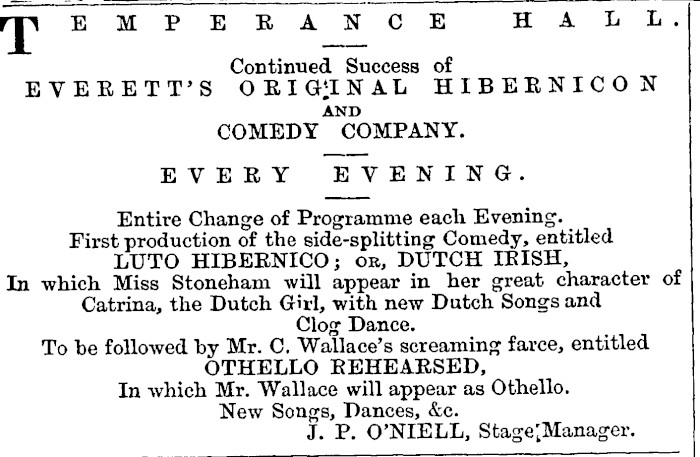 TEMPERANCE HALL.

Continued Success of
EVERETT'S ORIGINAL HIBERNICON
AND
COMEDY COMPANY.

EVERY EVENING.

Entire Change of Programme each Evening.
First production of the side-splitting Comedy, entitled
LUTO HIBERNICO; OR, DUTCH IRISH,
In which Miss Stoneham will appear in her great character of Catrina, the Dutch Girl, with new Dutch Songs and Clog Dance.
To be followed by Mr. C. Wallace's screaming farce, entitled
OTHELLO REHEARSED,
In which Mr. Wallace will appear as Othello.
New Songs, Dances, &c.
J. P. O'NIELL, Stage Manager.